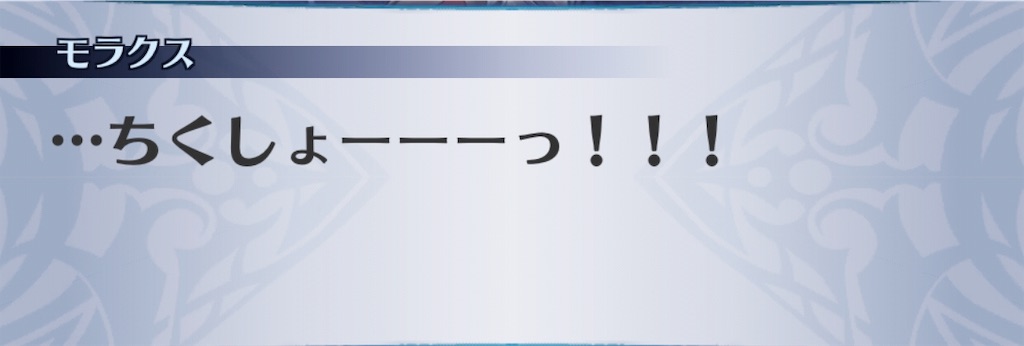 モラクス

…ちくしょーーーっ！！！